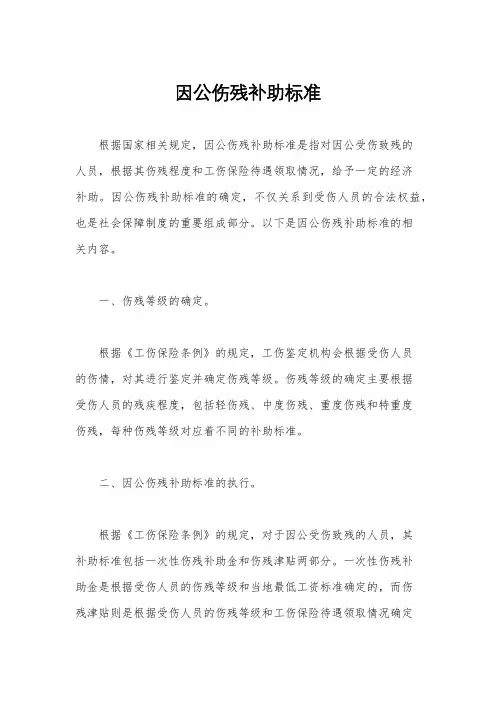 因公伤残补助标准

根据国家相关规定，因公伤残补助标准是指对因公受伤致残的人员，根据其伤残程度和工伤保险待遇领取情况，给予一定的经济补助。因公伤残补助标准的确定，不仅关系到受伤人员的合法权益，也是社会保障制度的重要组成部分。以下是因公伤残补助标准的相关内容。

一、伤残等级的确定。

根据《工伤保险条例》的规定，工伤鉴定机构会根据受伤人员的伤情，对其进行鉴定并确定伤残等级。伤残等级的确定主要根据受伤人员的残疾程度，包括轻伤残、中度伤残、重度伤残和特重度伤残，每种伤残等级对应着不同的补助标准。

二、因公伤残补助标准的执行。

根据《工伤保险条例》的规定，对于因公受伤致残的人员，其补助标准包括一次性伤残补助金和伤残津贴两部分。一次性伤残补助金是根据受伤人员的伤残等级和当地最低工资标准确定的，而伤残津贴则是根据受伤人员的伤残等级和工伤保险待遇领取情况确定